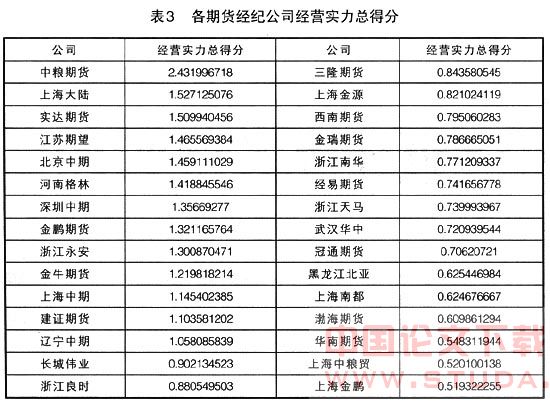 表3　各期货经纪公司经营实力总得分

| 公司 | 经营实力总得分 | 公司 | 经营实力总得分 |
|---|---|---|---|
| 中粮期货 | 2.431996718 | 三隆期货 | 0.843580545 |
| 上海大陆 | 1.527125076 | 上海金源 | 0.821024119 |
| 实达期货 | 1.509940456 | 西南期货 | 0.795060283 |
| 江苏期望 | 1.465569384 | 金瑞期货 | 0.786665051 |
| 北京中期 | 1.459111029 | 浙江南华 | 0.771209337 |
| 河南格林 | 1.418845546 | 经易期货 | 0.741656778 |
| 深圳中期 | 1.35669277 | 浙江天马 | 0.739993967 |
| 金鹏期货 | 1.321165764 | 武汉华中 | 0.720939544 |
| 浙江永安 | 1.300870471 | 冠通期货 | 0.70620721 |
| 金牛期货 | 1.219818214 | 黑龙江北亚 | 0.625446984 |
| 上海中期 | 1.145402385 | 上海南都 | 0.624676667 |
| 建证期货 | 1.103581202 | 渤海期货 | 0.609861294 |
| 辽宁中期 | 1.058085839 | 华南期货 | 0.548311944 |
| 长城伟业 | 0.902134523 | 上海中粮贸 | 0.520100138 |
| 浙江良时 | 0.880549503 | 上海金鹏 | 0.519322255 |

中国论文下载
WWW.STUDA.